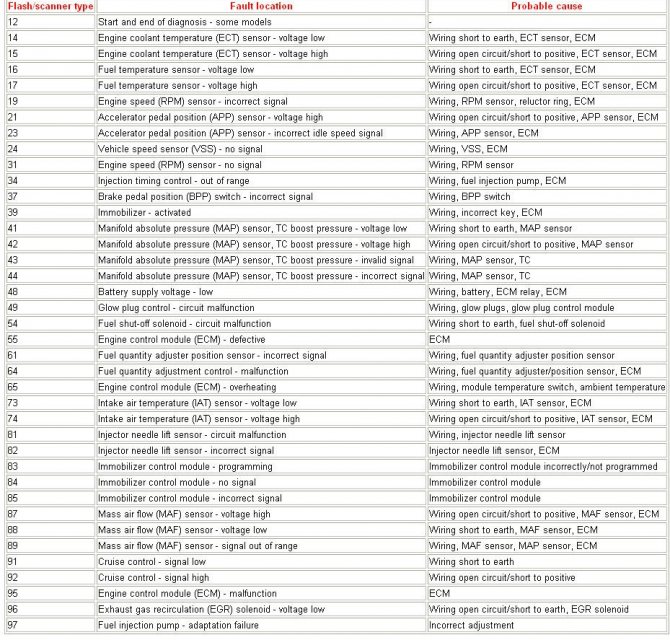 | Flash/scanner type | Fault location | Probable cause |
|---|---|---|
| 12 | Start and end of diagnosis - some models | - |
| 14 | Engine coolant temperature (ECT) sensor - voltage low | Wiring short to earth, ECT sensor, ECM |
| 15 | Engine coolant temperature (ECT) sensor - voltage high | Wiring open circuit/short to positive, ECT sensor, ECM |
| 16 | Fuel temperature sensor - voltage low | Wiring short to earth, ECT sensor, ECM |
| 17 | Fuel temperature sensor - voltage high | Wiring open circuit/short to positive, ECT sensor, ECM |
| 19 | Engine speed (RPM) sensor - incorrect signal | Wiring, RPM sensor, reluctor ring, ECM |
| 21 | Accelerator pedal position (APP) sensor - voltage high | Wiring open circuit/short to positive, APP sensor, ECM |
| 23 | Accelerator pedal position (APP) sensor - incorrect idle speed signal | Wiring, APP sensor, ECM |
| 24 | Vehicle speed sensor (VSS) - no signal | Wiring, VSS, ECM |
| 31 | Engine speed (RPM) sensor - no signal | Wiring, RPM sensor |
| 34 | Injection timing control - out of range | Wiring, fuel injection pump, ECM |
| 37 | Brake pedal position (BPP) switch - incorrect signal | Wiring, BPP switch |
| 39 | Immobilizer - activated | Wiring, incorrect key, ECM |
| 41 | Manifold absolute pressure (MAP) sensor, TC boost pressure - voltage low | Wiring short to earth, MAP sensor |
| 42 | Manifold absolute pressure (MAP) sensor, TC boost pressure - voltage high | Wiring open circuit/short to positive, MAP sensor |
| 43 | Manifold absolute pressure (MAP) sensor, TC boost pressure - invalid signal | Wiring, MAP sensor, TC |
| 44 | Manifold absolute pressure (MAP) sensor, TC boost pressure - incorrect signal | Wiring, MAP sensor, TC |
| 48 | Battery supply voltage - low | Wiring, battery, ECM relay, ECM |
| 49 | Glow plug control - circuit malfunction | Wiring, glow plugs, glow plug control module |
| 54 | Fuel shut-off solenoid - circuit malfunction | Wiring short to earth, fuel shut-off solenoid |
| 55 | Engine control module (ECM) - defective | ECM |
| 61 | Fuel quantity adjuster position sensor - incorrect signal | Wiring, fuel quantity adjuster position sensor |
| 64 | Fuel quantity adjustment control - malfunction | Wiring, fuel quantity adjuster/position sensor, ECM |
| 65 | Engine control module (ECM) - overheating | Wiring, module temperature switch, ambient temperature |
| 73 | Intake air temperature (IAT) sensor - voltage low | Wiring short to earth, IAT sensor, ECM |
| 74 | Intake air temperature (IAT) sensor - voltage high | Wiring open circuit/short to positive, IAT sensor, ECM |
| 81 | Injector needle lift sensor - circuit malfunction | Wiring, injector needle lift sensor |
| 82 | Injector needle lift sensor - incorrect signal | Injector needle lift sensor, ECM |
| 83 | Immobilizer control module - programming | Immobilizer control module incorrectly/not programmed |
| 84 | Immobilizer control module - no signal | Immobilizer control module |
| 85 | Immobilizer control module - incorrect signal | Immobilizer control module |
| 87 | Mass air flow (MAF) sensor - voltage high | Wiring open circuit/short to positive, MAF sensor, ECM |
| 88 | Mass air flow (MAF) sensor - voltage low | Wiring short to earth, MAF sensor, ECM |
| 89 | Mass air flow (MAF) sensor - signal out of range | Wiring, MAF sensor, MAP sensor, ECM |
| 91 | Cruise control - signal low | Wiring short to earth |
| 92 | Cruise control - signal high | Wiring open circuit/short to positive |
| 95 | Engine control module (ECM) - malfunction | ECM |
| 96 | Exhaust gas recirculation (EGR) solenoid - voltage low | Wiring open circuit/short to earth, EGR solenoid |
| 97 | Fuel injection pump - adaptation failure | Incorrect adjustment |